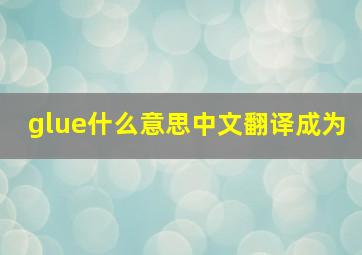 glue什么意思中文翻译成为